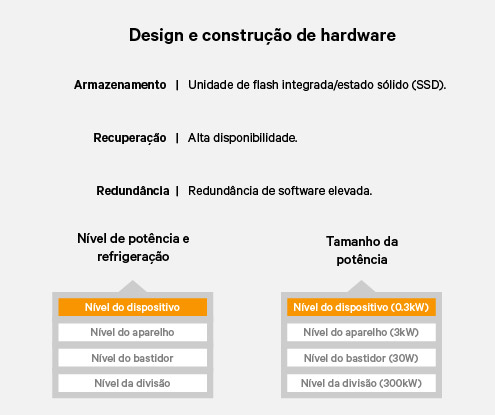 Design e construção de hardware

Armazenamento | Unidade de flash integrada/estado sólido (SSD).

Recuperação | Alta disponibilidade.

Redundância | Redundância de software elevada.

Nível de potência e refrigeração

Nível do dispositivo

Nível do aparelho

Nível do bastidor

Nível da divisão

Tamanho da potência

Nível do dispositivo (0.3kW)

Nível do aparelho (3kW)

Nível do bastidor (30W)

Nível da divisão (300kW)